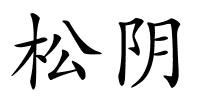 松阴